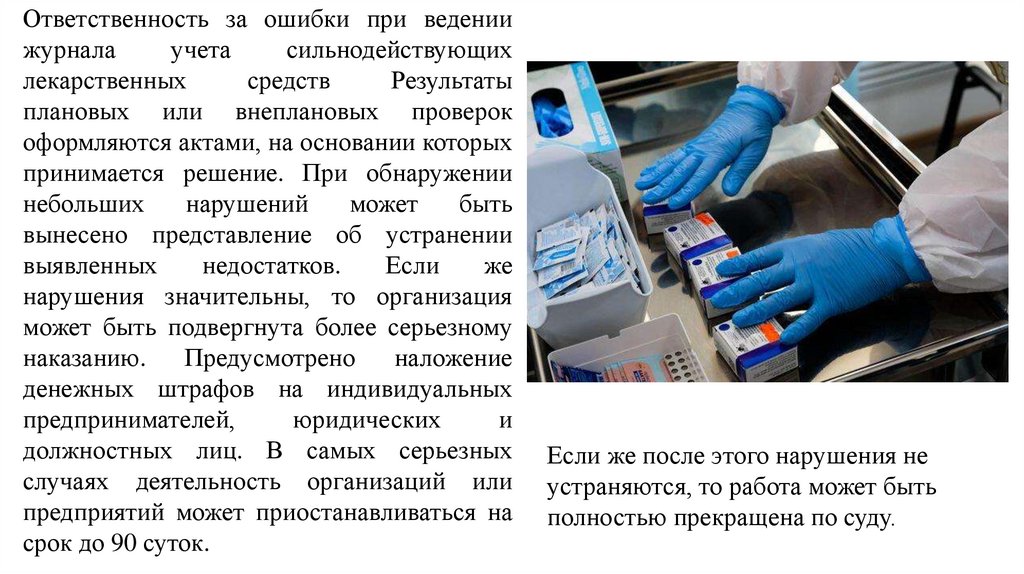 Ответственность за ошибки при ведении журнала учета сильнодействующих лекарственных средств Результаты плановых или внеплановых проверок оформляются актами, на основании которых принимается решение. При обнаружении небольших нарушений может быть вынесено представление об устранении выявленных недостатков. Если же нарушения значительны, то организация может быть подвергнута более серьезному наказанию. Предусмотрено наложение денежных штрафов на индивидуальных предпринимателей, юридических и должностных лиц. В самых серьезных случаях деятельность организаций или предприятий может приостанавливаться на срок до 90 суток.

Если же после этого нарушения не устраняются, то работа может быть полностью прекращена по суду.